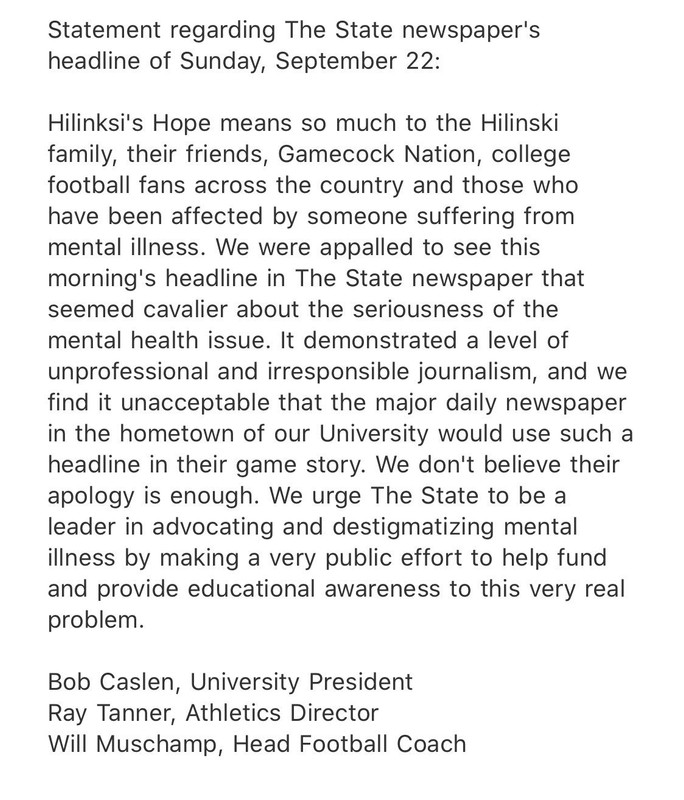 Statement regarding The State newspaper's headline of Sunday, September 22:

Hilinksi's Hope means so much to the Hilinski family, their friends, Gamecock Nation, college football fans across the country and those who have been affected by someone suffering from mental illness. We were appalled to see this morning's headline in The State newspaper that seemed cavalier about the seriousness of the mental health issue. It demonstrated a level of unprofessional and irresponsible journalism, and we find it unacceptable that the major daily newspaper in the hometown of our University would use such a headline in their game story. We don't believe their apology is enough. We urge The State to be a leader in advocating and destigmatizing mental illness by making a very public effort to help fund and provide educational awareness to this very real problem.

Bob Caslen, University President
Ray Tanner, Athletics Director
Will Muschamp, Head Football Coach